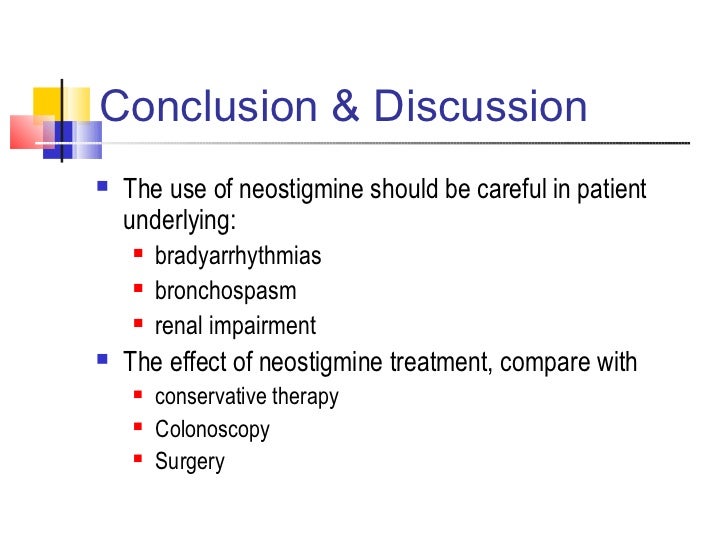 Conclusion & Discussion

- The use of neostigmine should be careful in patient underlying:
  - bradyarrhythmias
  - bronchospasm
  - renal impairment
- The effect of neostigmine treatment, compare with
  - conservative therapy
  - Colonoscopy
  - Surgery